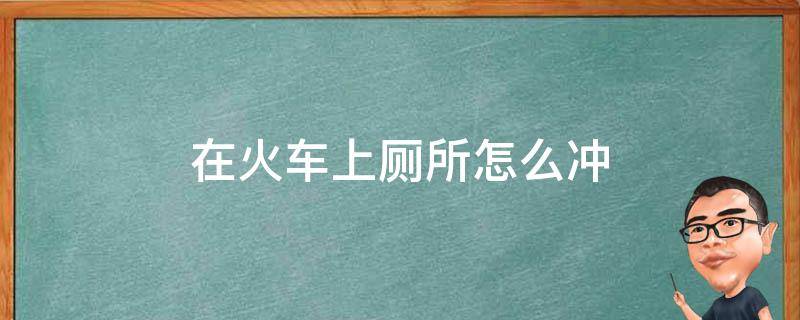 在火车上厕所怎么冲